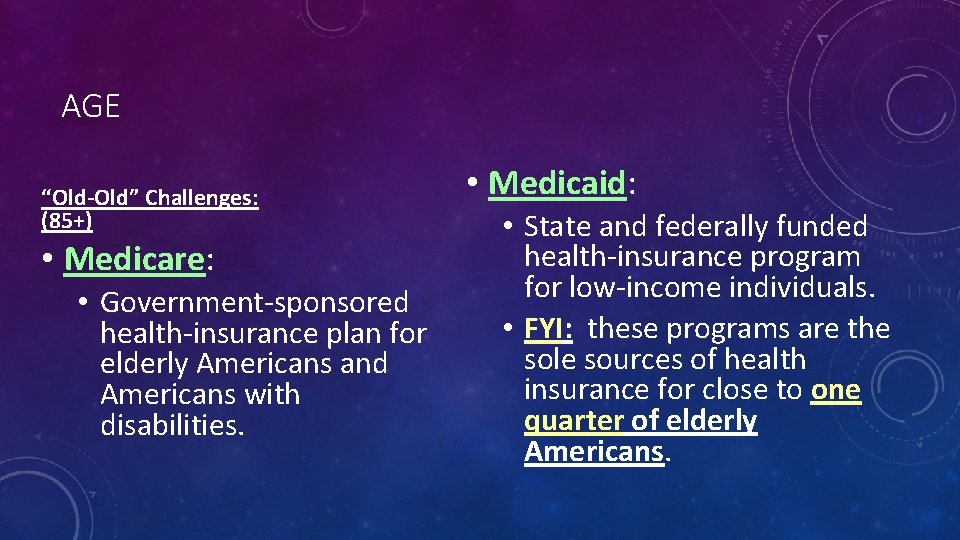 AGE

“Old-Old” Challenges: (85+)

• Medicare:

• Government-sponsored health-insurance plan for elderly Americans and Americans with disabilities.

• Medicaid:

• State and federally funded health-insurance program for low-income individuals.

• FYI: these programs are the sole sources of health insurance for close to one quarter of elderly Americans.